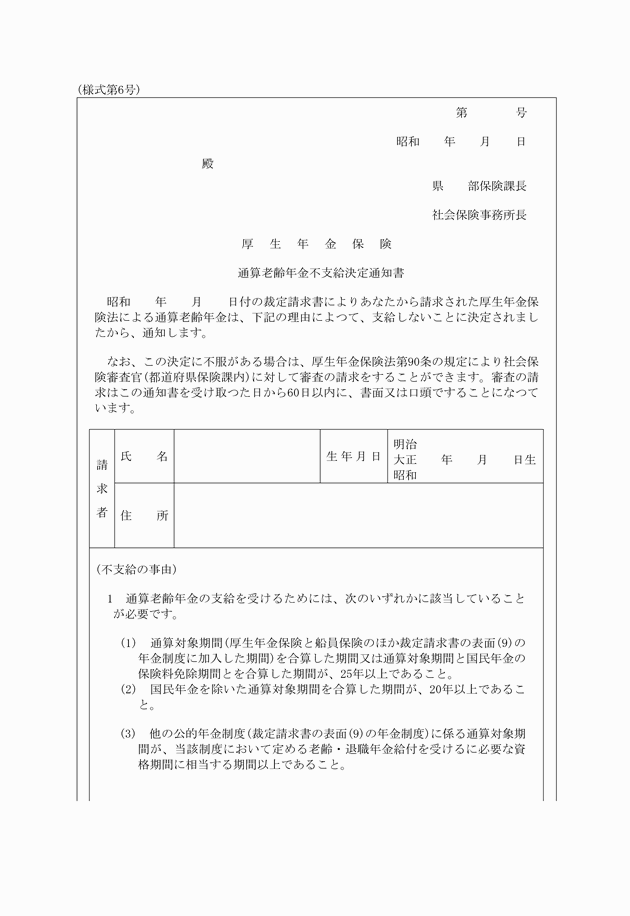 (様式第6号)

第　　　号

昭和　　年　　月　　日

殿

県　　部保険課長

社会保険事務所長

厚　生　年　金　保　険

通算老齢年金不支給決定通知書

昭和　　年　　月　　日付の裁定請求書によりあなたから請求された厚生年金保険法による通算老齢年金は、下記の理由によつて、支給しないことに決定されましたから、通知します。

なお、この決定に不服がある場合は、厚生年金保険法第90条の規定により社会保険審査官(都道府県保険課内)に対して審査の請求をすることができます。審査の請求はこの通知書を受け取つた日から60日以内に、書面又は口頭ですることになつています。

| 請求者 | 氏　名 |  | 生年月日 | 明治 大正 昭和　　年　　月　　日生 |
|---|---|---|---|---|
| | 住　所 | | | |

(不支給の事由)

1　通算老齢年金の支給を受けるためには、次のいずれかに該当していることが必要です。

(1)　通算対象期間(厚生年金保険と船員保険のほか裁定請求書の表面(9)の年金制度に加入した期間)を合算した期間又は通算対象期間と国民年金の保険料免除期間とを合算した期間が、25年以上であること。

(2)　国民年金を除いた通算対象期間を合算した期間が、20年以上であること。

(3)　他の公的年金制度(裁定請求書の表面(9)の年金制度)に係る通算対象期間が、当該制度において定める老齢・退職年金給付を受けるに必要な資格期間に相当する期間以上であること。